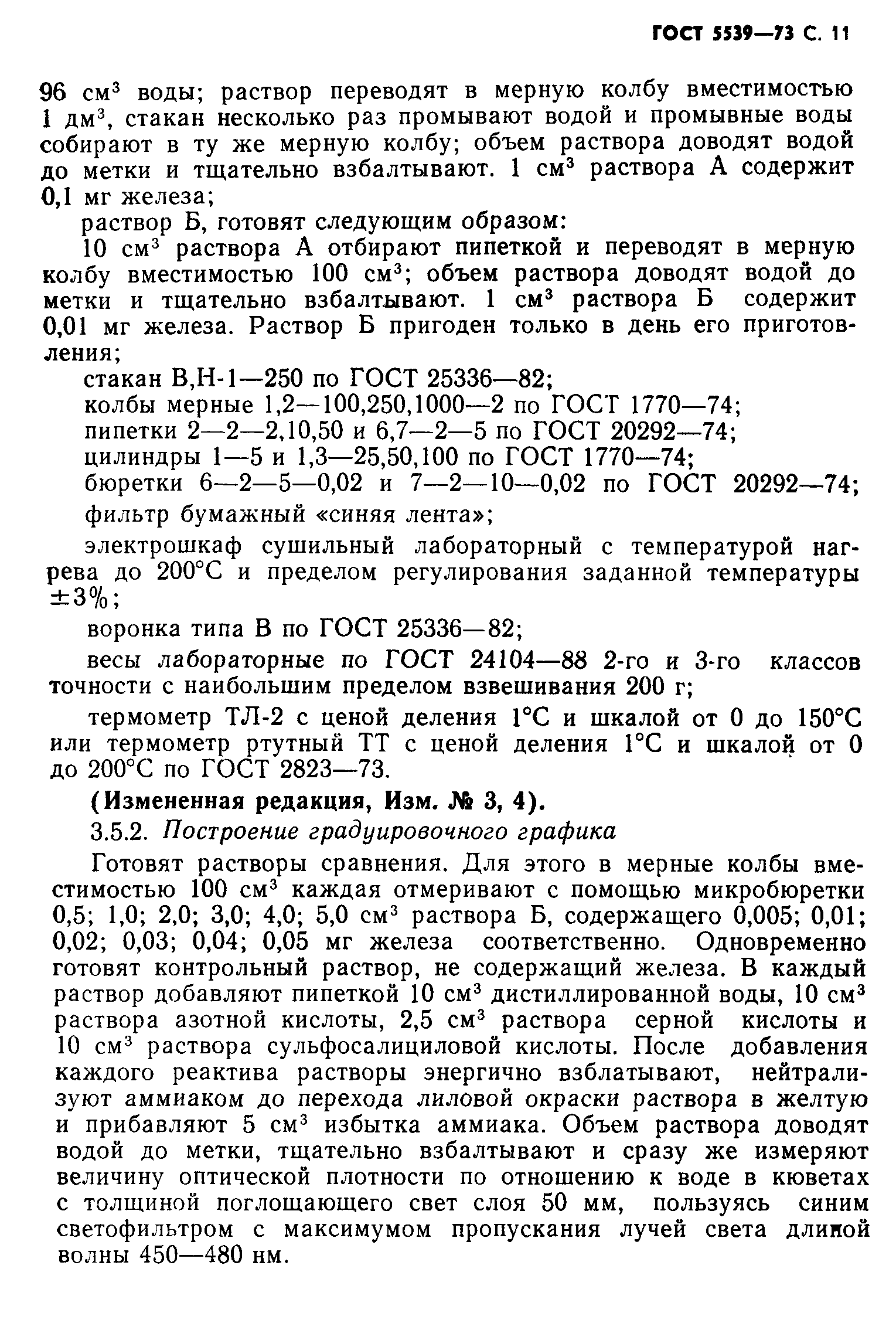 ГОСТ 5539—73 С. 11

96 см$^3$ воды; раствор переводят в мерную колбу вместимостью 1 дм$^3$, стакан несколько раз промывают водой и промывные воды собирают в ту же мерную колбу; объем раствора доводят водой до метки и тщательно взбалтывают. 1 см$^3$ раствора А содержит 0,1 мг железа;

раствор Б, готовят следующим образом:

10 см$^3$ раствора А отбирают пипеткой и переводят в мерную колбу вместимостью 100 см$^3$; объем раствора доводят водой до метки и тщательно взбалтывают. 1 см$^3$ раствора Б содержит 0,01 мг железа. Раствор Б пригоден только в день его приготовления;

стакан В,Н-1—250 по ГОСТ 25336—82;

колбы мерные 1,2—100,250,1000—2 по ГОСТ 1770—74;

пипетки 2—2—2,10,50 и 6,7—2—5 по ГОСТ 20292—74;

цилиндры 1—5 и 1,3—25,50,100 по ГОСТ 1770—74;

бюретки 6—2—5—0,02 и 7—2—10—0,02 по ГОСТ 20292—74;

фильтр бумажный «синяя лента»;

электрошкаф сушильный лабораторный с температурой нагрева до 200°С и пределом регулирования заданной температуры ±3%;

воронка типа В по ГОСТ 25336—82;

весы лабораторные по ГОСТ 24104—88 2-го и 3-го классов точности с наибольшим пределом взвешивания 200 г;

термометр ТЛ-2 с ценой деления 1°С и шкалой от 0 до 150°С или термометр ртутный ТТ с ценой деления 1°С и шкалой от 0 до 200°С по ГОСТ 2823—73.

(Измененная редакция, Изм. № 3, 4).

3.5.2. Построение градуировочного графика

Готовят растворы сравнения. Для этого в мерные колбы вместимостью 100 см$^3$ каждая отмеривают с помощью микробюретки 0,5; 1,0; 2,0; 3,0; 4,0; 5,0 см$^3$ раствора Б, содержащего 0,005; 0,01; 0,02; 0,03; 0,04; 0,05 мг железа соответственно. Одновременно готовят контрольный раствор, не содержащий железа. В каждый раствор добавляют пипеткой 10 см$^3$ дистиллированной воды, 10 см$^3$ раствора азотной кислоты, 2,5 см$^3$ раствора серной кислоты и 10 см$^3$ раствора сульфосалициловой кислоты. После добавления каждого реактива растворы энергично взблатывают, нейтрализуют аммиаком до перехода лиловой окраски раствора в желтую и прибавляют 5 см$^3$ избытка аммиака. Объем раствора доводят водой до метки, тщательно взбалтывают и сразу же измеряют величину оптической плотности по отношению к воде в кюветах с толщиной поглощающего свет слоя 50 мм, пользуясь синим светофильтром с максимумом пропускания лучей света длиной волны 450—480 нм.